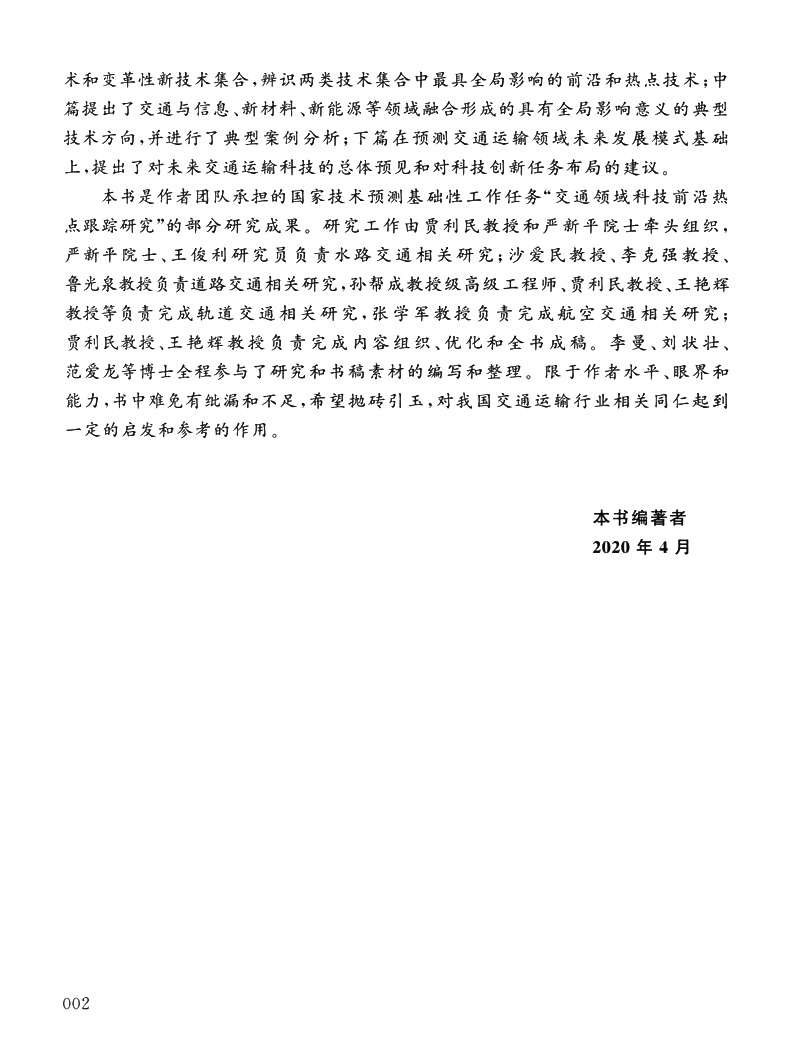 术和变革性新技术集合，辨识两类技术集合中最具全局影响的前沿和热点技术；中篇提出了交通与信息、新材料、新能源等领域融合形成的具有全局影响意义的典型技术方向，并进行了典型案例分析；下篇在预测交通运输领域未来发展模式基础上，提出了对未来交通运输科技的总体预见和对科技创新任务布局的建议。

本书是作者团队承担的国家技术预测基础性工作任务“交通领域科技前沿热点跟踪研究”的部分研究成果。研究工作由贾利民教授和严新平院士牵头组织，严新平院士、王俊利研究员负责水路交通相关研究；沙爱民教授、李克强教授、鲁光泉教授负责道路交通相关研究，孙帮成教授级高级工程师、贾利民教授、王艳辉教授等负责完成轨道交通相关研究，张学军教授负责完成航空交通相关研究；贾利民教授、王艳辉教授负责完成内容组织、优化和全书成稿。李曼、刘状壮、范爱龙等博士全程参与了研究和书稿素材的编写和整理。限于作者水平、眼界和能力，书中难免有纰漏和不足，希望抛砖引玉，对我国交通运输行业相关同仁起到一定的启发和参考的作用。

本书编著者
2020 年 4 月

002